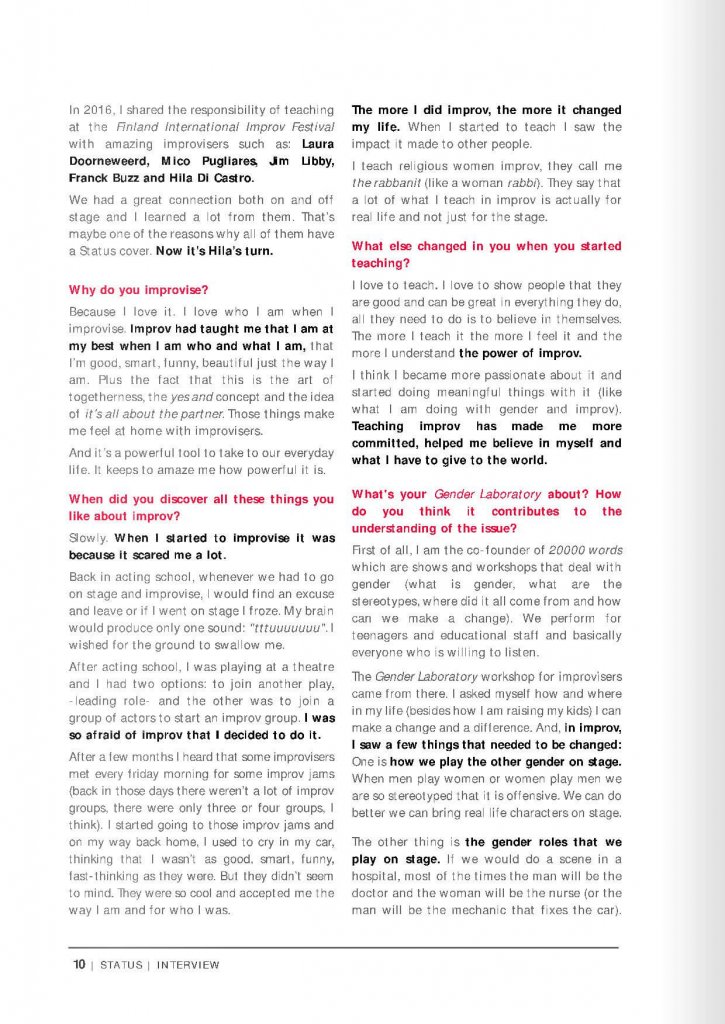 In 2016, I shared the responsibility of teaching at the Finland International Improv Festival with amazing improvisers such as: Laura Doorneweerd, Mico Pugliares, Jim Libby, Franck Buzz and Hila Di Castro.

We had a great connection both on and off stage and I learned a lot from them. That's maybe one of the reasons why all of them have a Status cover. Now it's Hila's turn.

Why do you improvise?

Because I love it. I love who I am when I improvise. Improv had taught me that I am at my best when I am who and what I am, that I'm good, smart, funny, beautiful just the way I am. Plus the fact that this is the art of togetherness, the yes and concept and the idea of it's all about the partner. Those things make me feel at home with improvisers.

And it's a powerful tool to take to our everyday life. It keeps to amaze me how powerful it is.

When did you discover all these things you like about improv?

Slowly. When I started to improvise it was because it scared me a lot.

Back in acting school, whenever we had to go on stage and improvise, I would find an excuse and leave or if I went on stage I froze. My brain would produce only one sound: "tttuuuuuuu". I wished for the ground to swallow me.

After acting school, I was playing at a theatre and I had two options: to join another play, -leading role- and the other was to join a group of actors to start an improv group. I was so afraid of improv that I decided to do it.

After a few months I heard that some improvisers met every friday morning for some improv jams (back in those days there weren't a lot of improv groups, there were only three or four groups, I think). I started going to those improv jams and on my way back home, I used to cry in my car, thinking that I wasn't as good, smart, funny, fast-thinking as they were. But they didn't seem to mind. They were so cool and accepted me the way I am and for who I was.

The more I did improv, the more it changed my life. When I started to teach I saw the impact it made to other people.

I teach religious women improv, they call me the rabbanit (like a woman rabbi). They say that a lot of what I teach in improv is actually for real life and not just for the stage.

What else changed in you when you started teaching?

I love to teach. I love to show people that they are good and can be great in everything they do, all they need to do is to believe in themselves. The more I teach it the more I feel it and the more I understand the power of improv.

I think I became more passionate about it and started doing meaningful things with it (like what I am doing with gender and improv). Teaching improv has made me more committed, helped me believe in myself and what I have to give to the world.

What's your Gender Laboratory about? How do you think it contributes to the understanding of the issue?

First of all, I am the co-founder of 20000 words which are shows and workshops that deal with gender (what is gender, what are the stereotypes, where did it all come from and how can we make a change). We perform for teenagers and educational staff and basically everyone who is willing to listen.

The Gender Laboratory workshop for improvisers came from there. I asked myself how and where in my life (besides how I am raising my kids) I can make a change and a difference. And, in improv, I saw a few things that needed to be changed: One is how we play the other gender on stage. When men play women or women play men we are so stereotyped that it is offensive. We can do better we can bring real life characters on stage.

The other thing is the gender roles that we play on stage. If we would do a scene in a hospital, most of the times the man will be the doctor and the woman will be the nurse (or the man will be the mechanic that fixes the car).

10 | STATUS | INTERVIEW